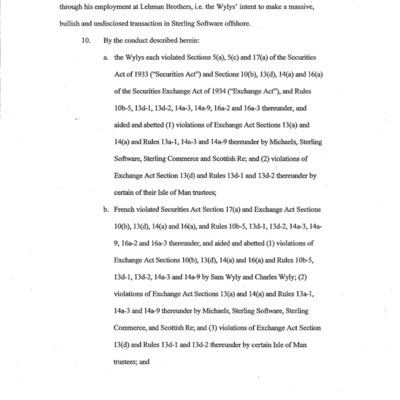 through his employment at Lehman Brothers, i.e. the Wylys' intent to make a massive, bullish and undisclosed transaction in Sterling Software offshore.

10. By the conduct described herein:

a. the Wylys each violated Sections 5(a), 5(c) and 17(a) of the Securities Act of 1933 ("Securities Act") and Sections 10(b), 13(d), 14(a) and 16(a) of the Securities Exchange Act of 1934 ("Exchange Act"), and Rules 10b-5, 13d-1, 13d-2, 14a-3, 14a-9, 16a-2 and 16a-3 thereunder, and aided and abetted (1) violations of Exchange Act Sections 13(a) and 14(a) and Rules 13a-1, 14a-3 and 14a-9 thereunder by Michaels, Sterling Software, Sterling Commerce and Scottish Re; and (2) violations of Exchange Act Section 13(d) and Rules 13d-1 and 13d-2 thereunder by certain of their Isle of Man trustees;

b. French violated Securities Act Section 17(a) and Exchange Act Sections 10(b), 13(d), 14(a) and 16(a), and Rules 10b-5, 13d-1, 13d-2, 14a-3, 14a-9, 16a-2 and 16a-3 thereunder, and aided and abetted (1) violations of Exchange Act Sections 10(b), 13(d), 14(a) and 16(a) and Rules 10b-5, 13d-1, 13d-2, 14a-3 and 14a-9 by Sam Wyly and Charles Wyly; (2) violations of Exchange Act Sections 13(a) and 14(a) and Rules 13a-1, 14a-3 and 14a-9 thereunder by Michaels, Sterling Software, Sterling Commerce, and Scottish Re; and (3) violations of Exchange Act Section 13(d) and Rules 13d-1 and 13d-2 thereunder by certain Isle of Man trustees; and